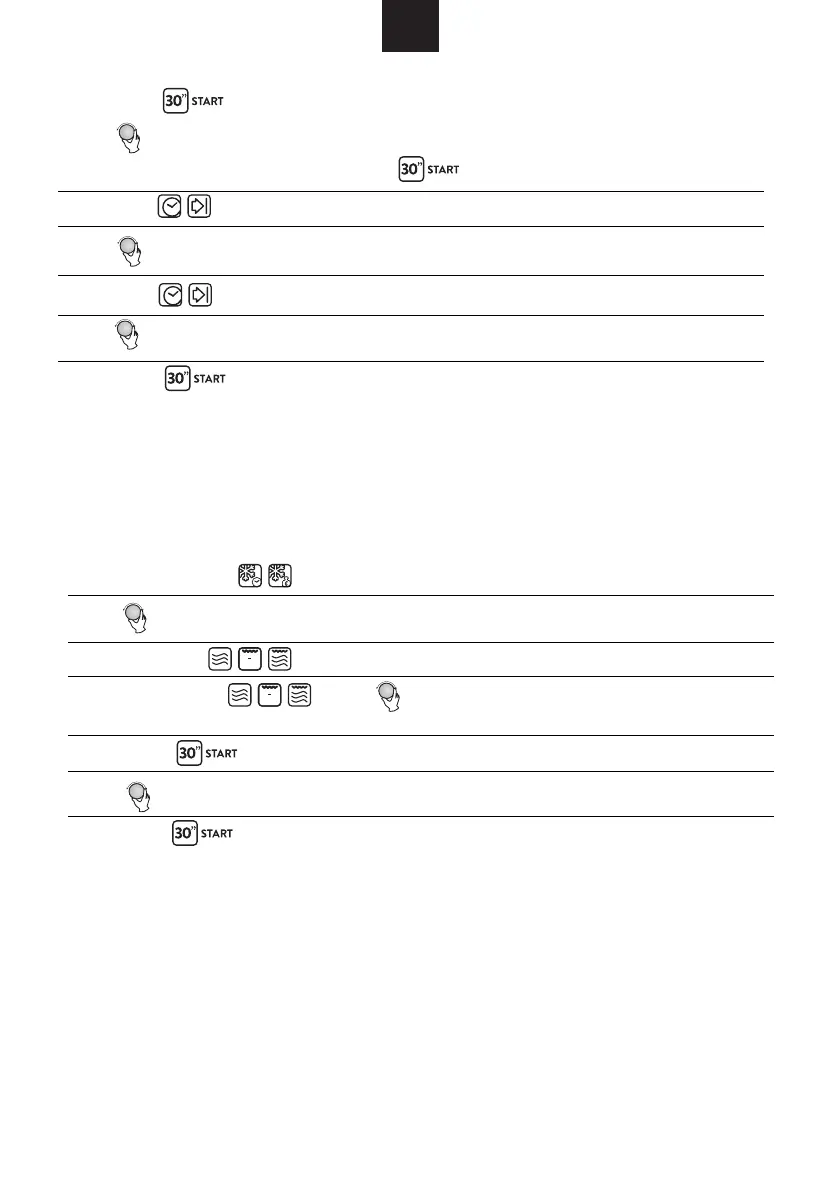 30" START

30" START

30" START

30" START

30" START